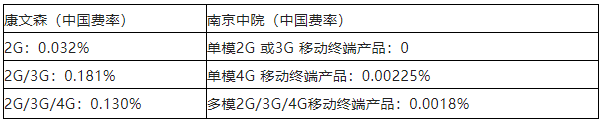 | 康文森（中国费率） | 南京中院（中国费率） |
|---|---|
| 2G：0.032% | 单模2G 或3G 移动终端产品：0 |
| 2G/3G：0.181% | 单模4G 移动终端产品：0.00225% |
| 2G/3G/4G：0.130% | 多模2G/3G/4G移动终端产品：0.0018% |